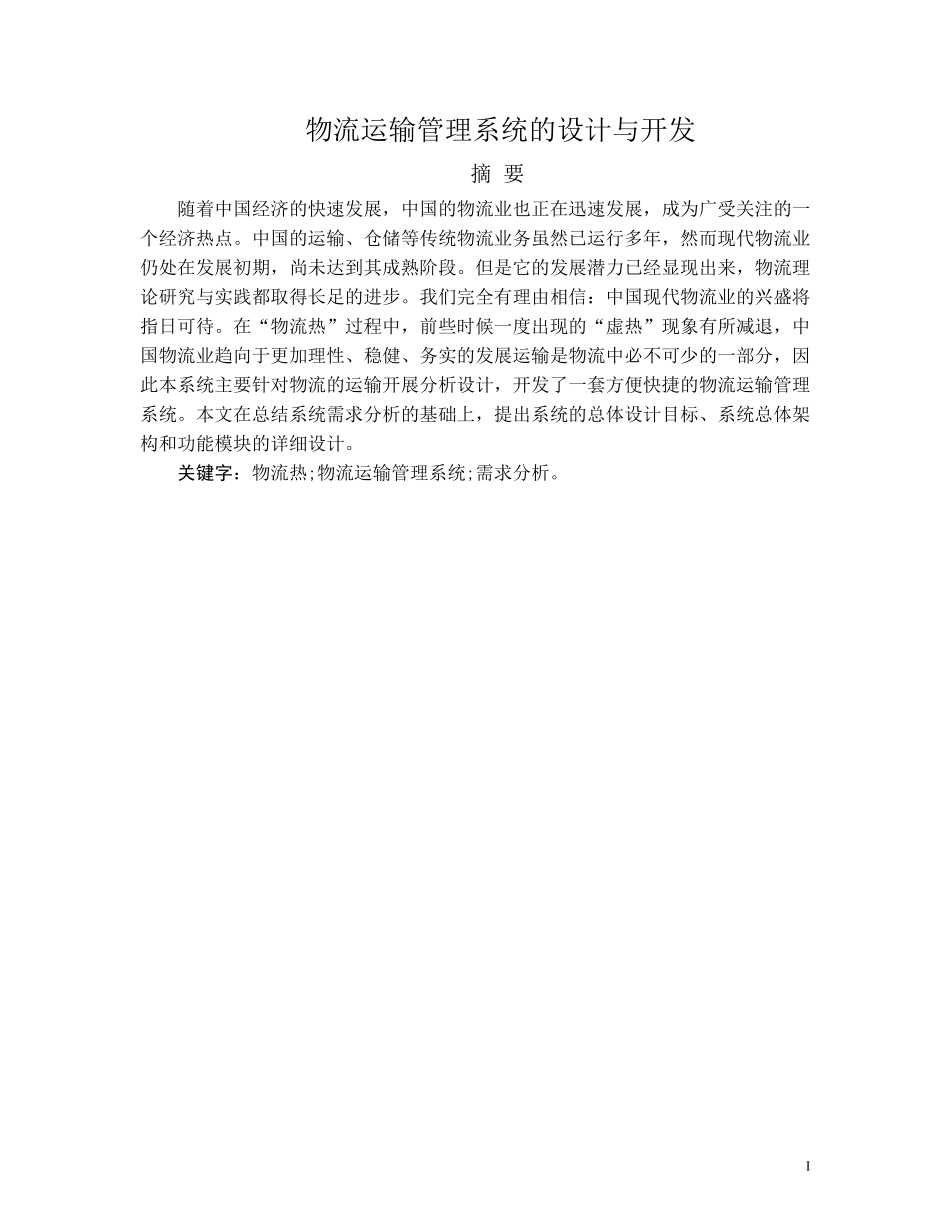 物流运输管理系统的设计与开发

摘 要

随着中国经济的快速发展，中国的物流业也正在迅速发展，成为广受关注的一个经济热点。中国的运输、仓储等传统物流业务虽然已运行多年，然而现代物流业仍处在发展初期，尚未达到其成熟阶段。但是它的发展潜力已经显现出来，物流理论研究与实践都取得长足的进步。我们完全有理由相信：中国现代物流业的兴盛将指日可待。在“物流热”过程中，前些时候一度出现的“虚热”现象有所减退，中国物流业趋向于更加理性、稳健、务实的发展运输是物流中必不可少的一部分，因此本系统主要针对物流的运输开展分析设计，开发了一套方便快捷的物流运输管理系统。本文在总结系统需求分析的基础上，提出系统的总体设计目标、系统总体架构和功能模块的详细设计。

关键字：物流热;物流运输管理系统;需求分析。

I